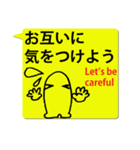 お互いに
気をつけよう

Let's be careful